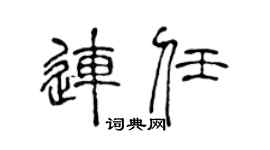 連任

词典网